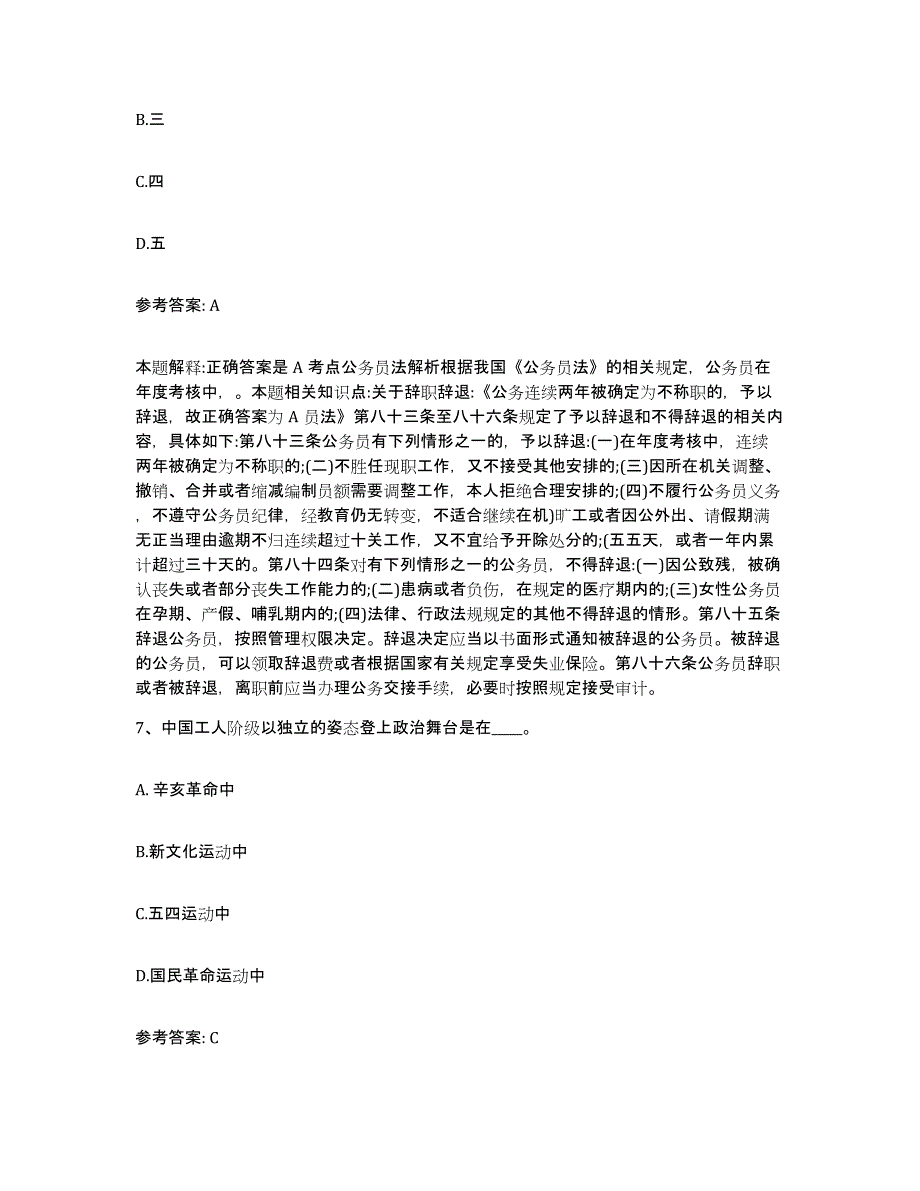 B.三

C.四

D.五

参考答案: A

本题解释:正确答案是 A 考点公务员法解析根据我国《公务员法》的相关规定，公务员在年度考核中，。本题相关知识点:关于辞职辞退:《公务连续两年被确定为不称职的，予以辞退，故正确答案为 A 员法》第八十三条至八十六条规定了予以辞退和不得辞退的相关内容，具体如下:第八十三条公务员有下列情形之一的，予以辞退:(一)在年度考核中，连续两年被确定为不称职的;(二)不胜任现职工作，又不接受其他安排的;(三)因所在机关调整、撤销、合并或者缩减编制员额需要调整工作，本人拒绝合理安排的;(四)不履行公务员义务，不遵守公务员纪律，经教育仍无转变，不适合继续在机)旷工或者因公外出、请假期满无正当理由逾期不归连续超过十关工作，又不宜给予开除处分的;(五五天，或者一年内累计超过三十天的。第八十四条对有下列情形之一的公务员，不得辞退:(一)因公致残，被确认丧失或者部分丧失工作能力的;(二)患病或者负伤，在规定的医疗期内的;(三)女性公务员在孕期、产假、哺乳期内的;(四)法律、行政法规规定的其他不得辞退的情形。第八十五条辞退公务员，按照管理权限决定。辞退决定应当以书面形式通知被辞退的公务员。被辞退的公务员，可以领取辞退费或者根据国家有关规定享受失业保险。第八十六条公务员辞职或者被辞退，离职前应当办理公务交接手续，必要时按照规定接受审计。

7、中国工人阶级以独立的姿态登上政治舞台是在____。

A. 辛亥革命中

B.新文化运动中

C.五四运动中

D.国民革命运动中

参考答案: C